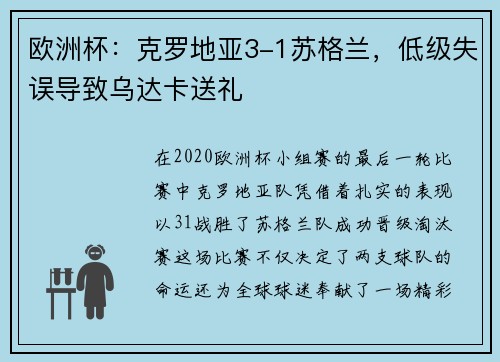 欧洲杯：克罗地亚3-1苏格兰，低级失误导致乌达卡送礼

在2020欧洲杯小组赛的最后一轮比赛中克罗地亚队凭借着扎实的表现以31战胜了苏格兰队成功晋级淘汰赛这场比赛不仅决定了两支球队的命运还为全球球迷奉献了一场精彩